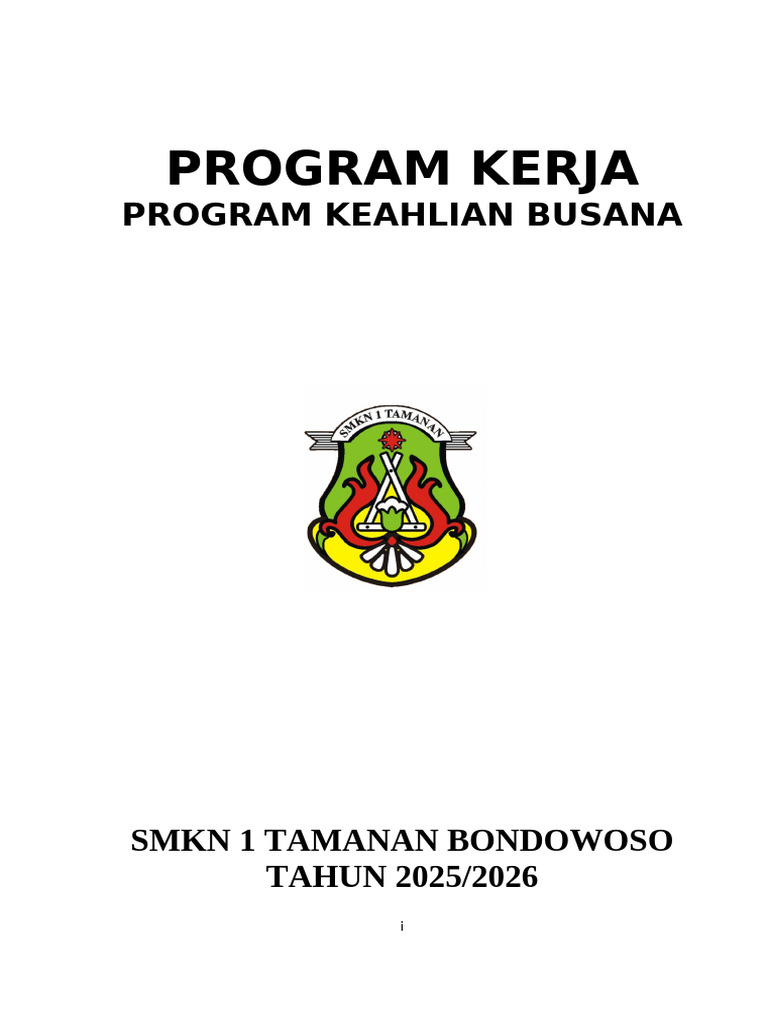 PROGRAM KERJA
PROGRAM KEAHLIAN BUSANA

SMKN 1 TAMANAN

SMKN 1 TAMANAN BONDOWOSO
TAHUN 2025/2026

i